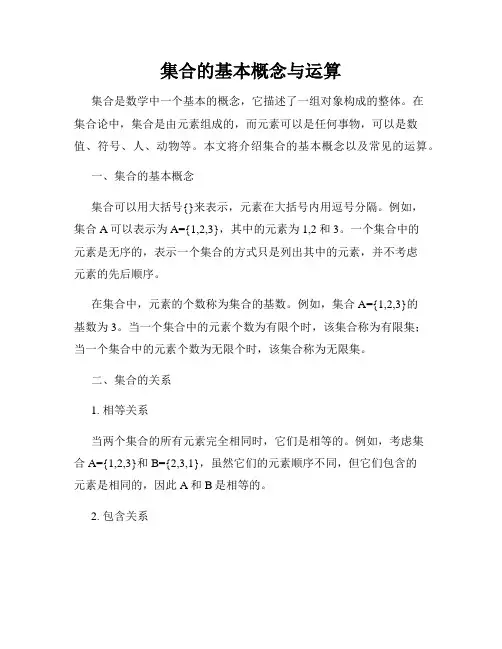 集合的基本概念与运算

集合是数学中一个基本的概念，它描述了一组对象构成的整体。在集合论中，集合是由元素组成的，而元素可以是任何事物，可以是数值、符号、人、动物等。本文将介绍集合的基本概念以及常见的运算。

一、集合的基本概念

集合可以用大括号{}来表示，元素在大括号内用逗号分隔。例如，集合 A 可以表示为 A={1,2,3}，其中的元素为 1,2 和 3。一个集合中的元素是无序的，表示一个集合的方式只是列出其中的元素，并不考虑元素的先后顺序。

在集合中，元素的个数称为集合的基数。例如，集合 A={1,2,3}的基数为 3。当一个集合中的元素个数为有限个时，该集合称为有限集；当一个集合中的元素个数为无限个时，该集合称为无限集。

二、集合的关系

1. 相等关系

当两个集合的所有元素完全相同时，它们是相等的。例如，考虑集合 A={1,2,3}和 B={2,3,1}，虽然它们的元素顺序不同，但它们包含的元素是相同的，因此 A 和 B 是相等的。

2. 包含关系